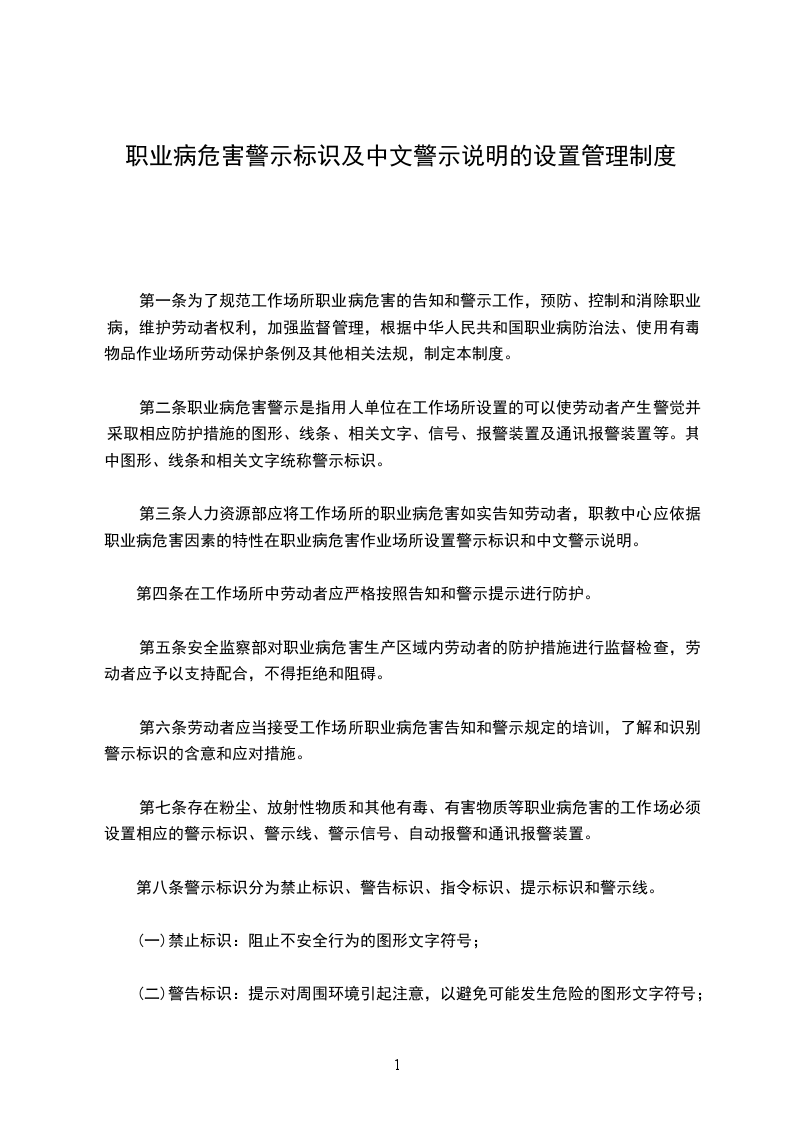 职业病危害警示标识及中文警示说明的设置管理制度

第一条为了规范工作场所职业病危害的告知和警示工作，预防、控制和消除职业病，维护劳动者权利，加强监督管理，根据中华人民共和国职业病防治法、使用有毒物品作业场所劳动保护条例及其他相关法规，制定本制度。

第二条职业病危害警示是指用人单位在工作场所设置的可以使劳动者产生警觉并采取相应防护措施的图形、线条、相关文字、信号、报警装置及通讯报警装置等。其中图形、线条和相关文字统称警示标识。

第三条人力资源部应将工作场所的职业病危害如实告知劳动者，职教中心应依据职业病危害因素的特性在职业病危害作业场所设置警示标识和中文警示说明。

第四条在工作场所中劳动者应严格按照告知和警示提示进行防护。

第五条安全监察部对职业病危害生产区域内劳动者的防护措施进行监督检查，劳动者应予以支持配合，不得拒绝和阻碍。

第六条劳动者应当接受工作场所职业病危害告知和警示规定的培训，了解和识别警示标识的含意和应对措施。

第七条存在粉尘、放射性物质和其他有毒、有害物质等职业病危害的工作场必须设置相应的警示标识、警示线、警示信号、自动报警和通讯报警装置。

第八条警示标识分为禁止标识、警告标识、指令标识、提示标识和警示线。

(一)禁止标识：阻止不安全行为的图形文字符号；

(二)警告标识：提示对周围环境引起注意，以避免可能发生危险的图形文字符号；

1